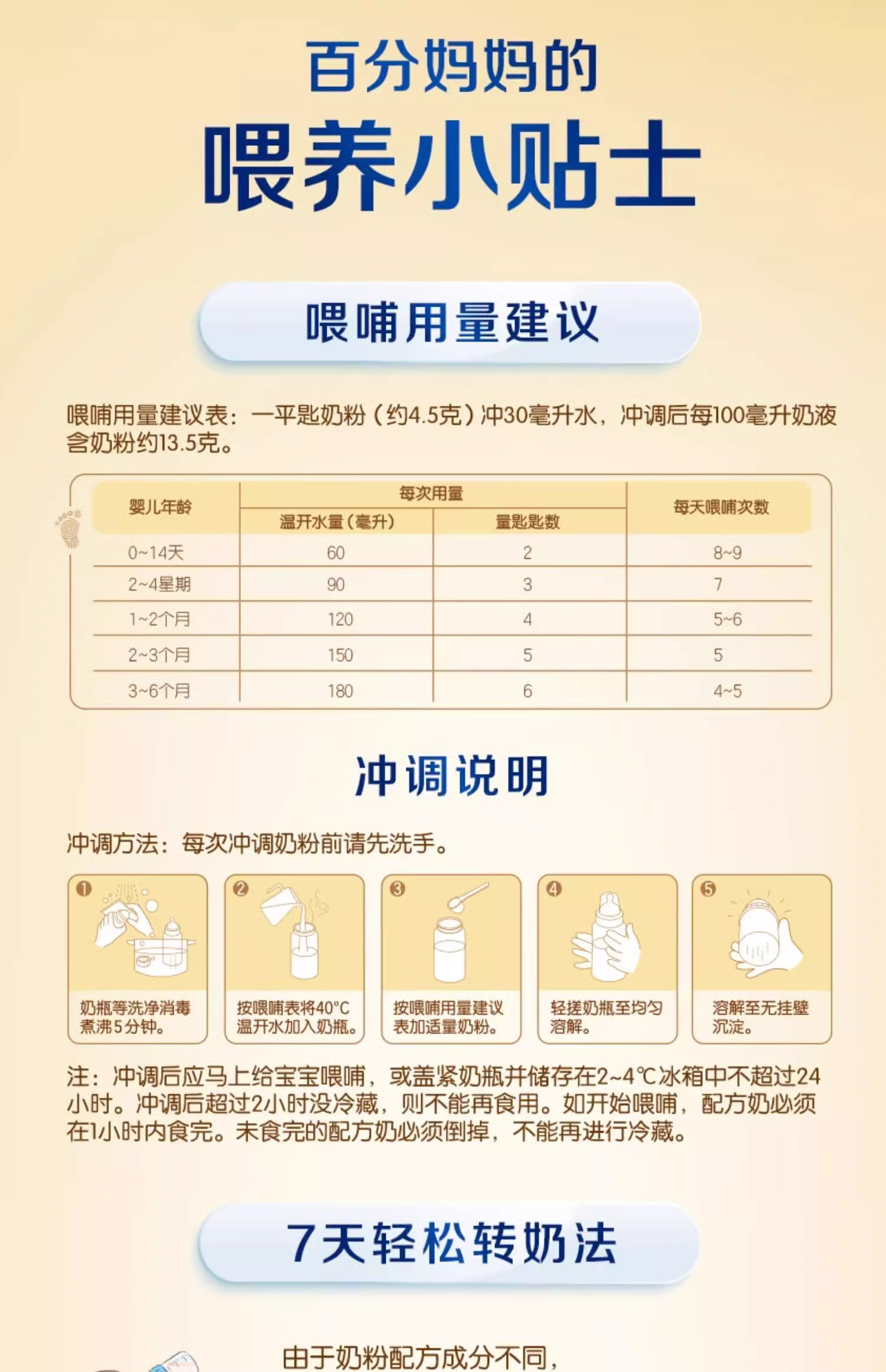 百分妈妈的

喂养小贴士

喂哺用量建议

喂哺用量建议表：一平匙奶粉（约4.5克）冲30毫升水，冲调后每100毫升奶液含奶粉约13.5克。

| 婴儿年龄 | 每次用量 |  | 每天喂哺次数 |
|---|---|---|---|
|  | 温开水量（毫升） | 量匙匙数 |  |
| 0~14天 | 60 | 2 | 8~9 |
| 2~4星期 | 90 | 3 | 7 |
| 1~2个月 | 120 | 4 | 5~6 |
| 2~3个月 | 150 | 5 | 5 |
| 3~6个月 | 180 | 6 | 4~5 |

冲调说明

冲调方法：每次冲调奶粉前请先洗手。

❶ 奶瓶等洗净消毒煮沸5分钟。

❷ 按喂哺表将40°C温开水加入奶瓶。

❸ 按喂哺用量建议表加适量奶粉。

❹ 轻搓奶瓶至均匀溶解。

❺ 溶解至无挂壁沉淀。

注：冲调后应马上给宝宝喂哺，或盖紧奶瓶并储存在2~4℃冰箱中不超过24小时。冲调后超过2小时没冷藏，则不能再食用。如开始喂哺，配方奶必须在1小时内食完。未食完的配方奶必须倒掉，不能再进行冷藏。

7天轻松转奶法

由于奶粉配方成分不同，